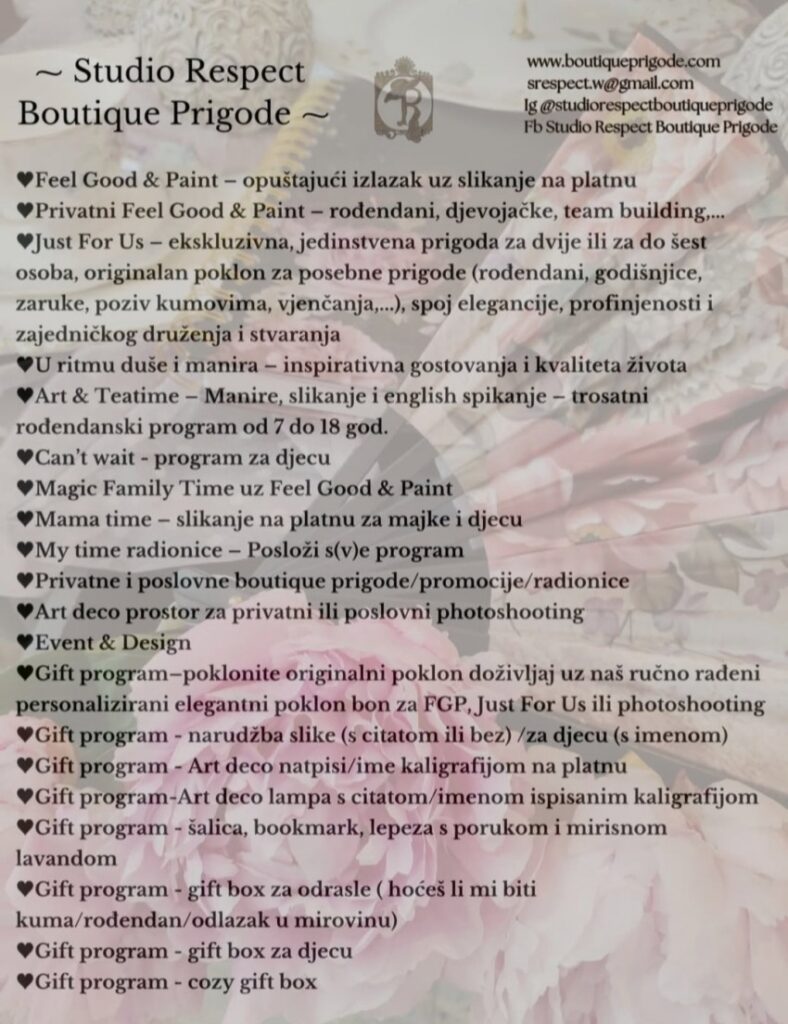 ~ Studio Respect
Boutique Prigode ~

www.boutiqueprigode.com
srespect.w@gmail.com
Ig @studiorespectboutiqueprigode
Fb Studio Respect Boutique Prigode

♥Feel Good & Paint – opuštajući izlazak uz slikanje na platnu
♥Privatni Feel Good & Paint – rođendani, djevojačke, team building,...
♥Just For Us – ekskluzivna, jedinstvena prigoda za dvije ili za do šest osoba, originalan poklon za posebne prigode (rođendani, godišnjice, zaruke, poziv kumovima, vjenčanja,...), spoj elegancije, profinjenosti i zajedničkog druženja i stvaranja
♥U ritmu duše i manira – inspirativna gostovanja i kvaliteta života
♥Art & Teatime – Manire, slikanje i english spikanje – trosatni rođendanski program od 7 do 18 god.
♥Can't wait - program za djecu
♥Magic Family Time uz Feel Good & Paint
♥Mama time – slikanje na platnu za majke i djecu
♥My time radionice – Posloži s(v)e program
♥Privatne i poslovne boutique prigode/promocije/radionice
♥Art deco prostor za privatni ili poslovni photoshooting
♥Event & Design
♥Gift program–poklonite originalni poklon doživljaj uz naš ručno rađeni personalizirani elegantni poklon bon za FGP, Just For Us ili photoshooting
♥Gift program - narudžba slike (s citatom ili bez) /za djecu (s imenom)
♥Gift program - Art deco natpisi/ime kaligrafijom na platnu
♥Gift program-Art deco lampa s citatom/imenom ispisanim kaligrafijom
♥Gift program - šalica, bookmark, lepeza s porukom i mirisnom lavandom
♥Gift program - gift box za odrasle ( hoćeš li mi biti kuma/rođendan/odlazak u mirovinu)
♥Gift program - gift box za djecu
♥Gift program - cozy gift box